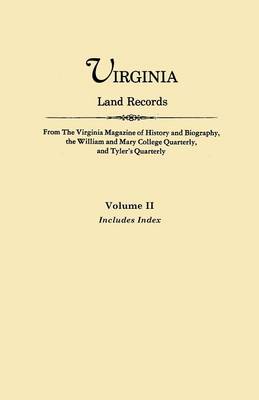 VIRGINIA

Land Records

From The Virginia Magazine of History and Biography, the William and Mary College Quarterly, and Tyler's Quarterly

Volume II

Includes Index